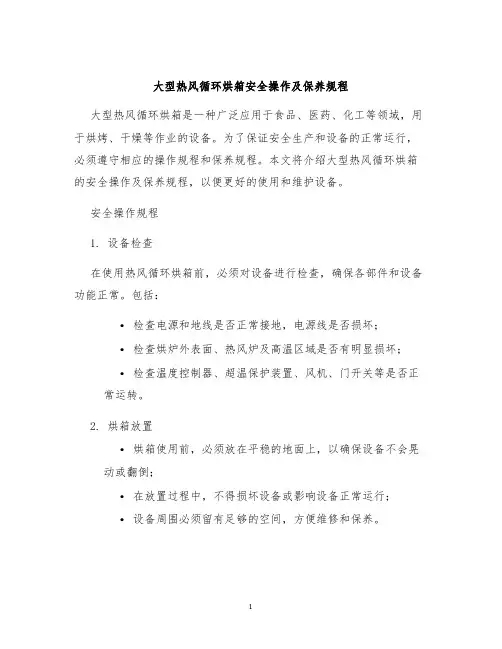 大型热风循环烘箱安全操作及保养规程

大型热风循环烘箱是一种广泛应用于食品、医药、化工等领域，用于烘烤、干燥等作业的设备。为了保证安全生产和设备的正常运行，必须遵守相应的操作规程和保养规程。本文将介绍大型热风循环烘箱的安全操作及保养规程，以便更好的使用和维护设备。

安全操作规程

1. 设备检查

在使用热风循环烘箱前，必须对设备进行检查，确保各部件和设备功能正常。包括：

• 检查电源和地线是否正常接地，电源线是否损坏；

• 检查烘炉外表面、热风炉及高温区域是否有明显损坏；

• 检查温度控制器、超温保护装置、风机、门开关等是否正常运转。

2. 烘箱放置

• 烘箱使用前，必须放在平稳的地面上，以确保设备不会晃动或翻倒；

• 在放置过程中，不得损坏设备或影响设备正常运行；

• 设备周围必须留有足够的空间，方便维修和保养。

1